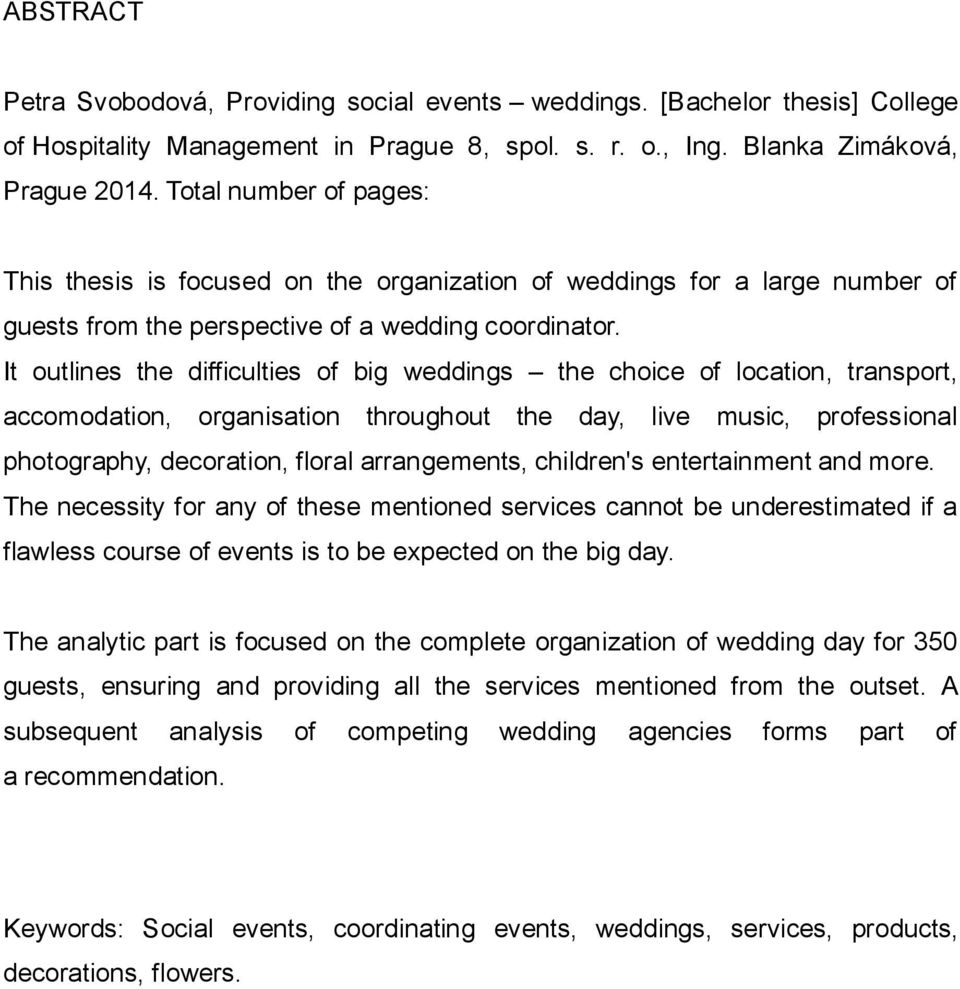 ABSTRACT

Petra Svobodová, Providing social events – weddings. [Bachelor thesis] College of Hospitality Management in Prague 8, spol. s. r. o., Ing. Blanka Zimáková, Prague 2014. Total number of pages:

This thesis is focused on the organization of weddings for a large number of guests from the perspective of a wedding coordinator.
It outlines the difficulties of big weddings – the choice of location, transport, accomodation, organisation throughout the day, live music, professional photography, decoration, floral arrangements, children's entertainment and more. The necessity for any of these mentioned services cannot be underestimated if a flawless course of events is to be expected on the big day.

The analytic part is focused on the complete organization of wedding day for 350 guests, ensuring and providing all the services mentioned from the outset. A subsequent analysis of competing wedding agencies forms part of a recommendation.

Keywords: Social events, coordinating events, weddings, services, products, decorations, flowers.